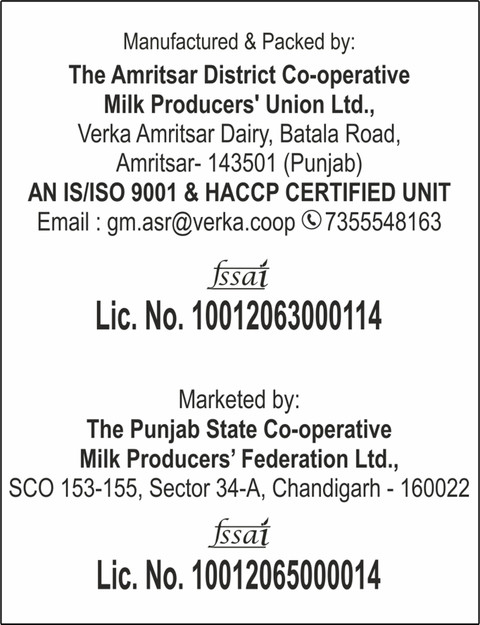 Manufactured & Packed by:
The Amritsar District Co-operative Milk Producers' Union Ltd.,
Verka Amritsar Dairy, Batala Road, Amritsar- 143501 (Punjab)
AN IS/ISO 9001 & HACCP CERTIFIED UNIT
Email : gm.asr@verka.coop 7355548163

fssai
Lic. No. 10012063000114

Marketed by:
The Punjab State Co-operative Milk Producers' Federation Ltd.,
SCO 153-155, Sector 34-A, Chandigarh - 160022

fssai
Lic. No. 10012065000014